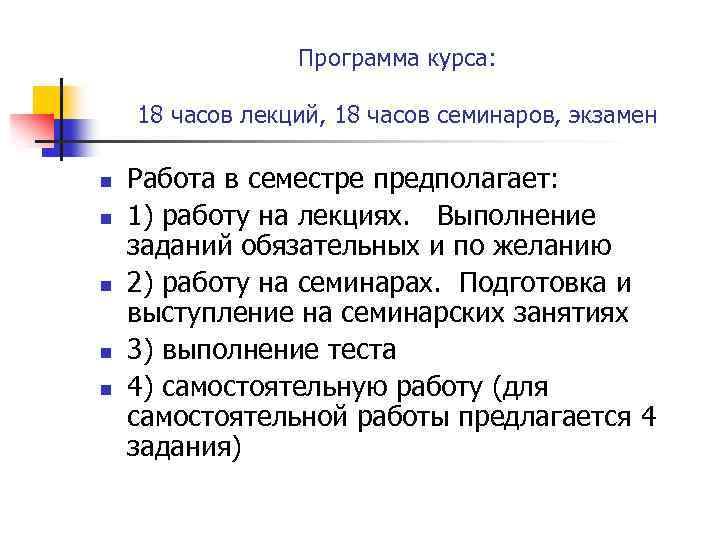 Программа курса:

18 часов лекций, 18 часов семинаров, экзамен

- Работа в семестре предполагает:
- 1) работу на лекциях. Выполнение заданий обязательных и по желанию
- 2) работу на семинарах. Подготовка и выступление на семинарских занятиях
- 3) выполнение теста
- 4) самостоятельную работу (для самостоятельной работы предлагается 4 задания)